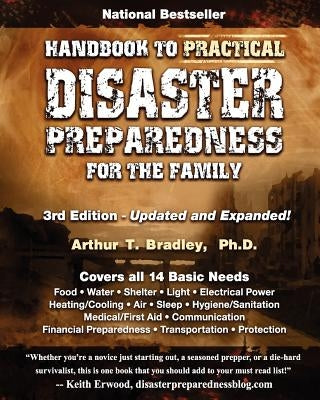 National Bestseller

HANDBOOK TO PRACTICAL
DISASTER
PREPAREDNESS
FOR THE FAMILY

3rd Edition - Updated and Expanded!

Arthur T. Bradley, Ph.D.

Covers all 14 Basic Needs
Food • Water • Shelter • Light • Electrical Power
Heating/Cooling • Air • Sleep • Hygiene/Sanitation
Medical/First Aid • Communication
Financial Preparedness • Transportation • Protection

"Whether you're a novice just starting out, a seasoned prepper, or a die-hard survivalist, this is one book that you should add to your must read list!"
-- Keith Erwood, disasterpreparednessblog.com